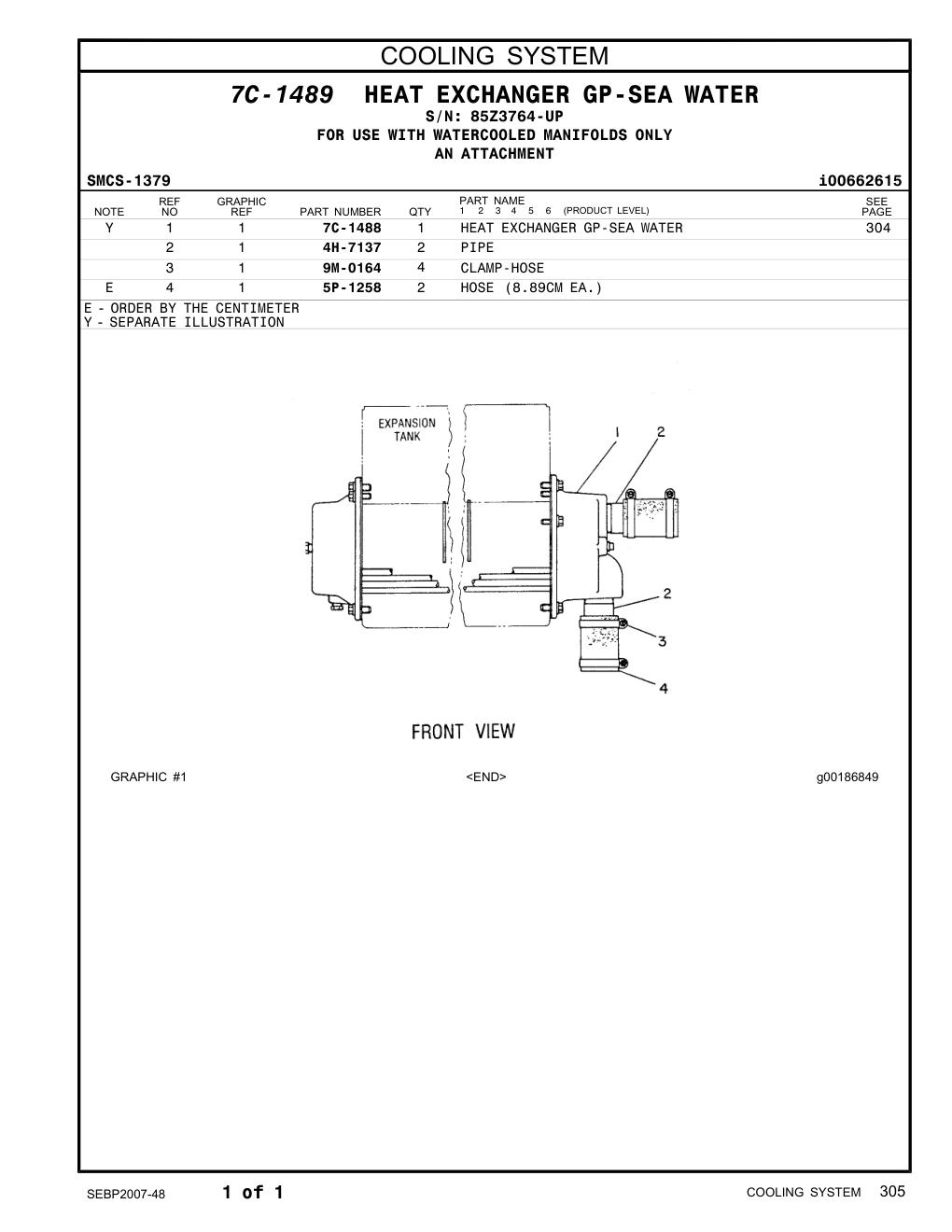 COOLING SYSTEM

7C-1489 HEAT EXCHANGER GP-SEA WATER
S/N: 85Z3764-UP
FOR USE WITH WATERCOOLED MANIFOLDS ONLY
AN ATTACHMENT

SMCS-1379 i00662615

| NOTE | REF NO | GRAPHIC REF | PART NUMBER | QTY | PART NAME 1 2 3 4 5 6 (PRODUCT LEVEL) | SEE PAGE |
|---|---|---|---|---|---|---|
| Y | 1 | 1 | 7C-1488 | 1 | HEAT EXCHANGER GP-SEA WATER | 304 |
| | 2 | 1 | 4H-7137 | 2 | PIPE | |
| | 3 | 1 | 9M-0164 | 4 | CLAMP-HOSE | |
| E | 4 | 1 | 5P-1258 | 2 | HOSE (8.89CM EA.) | |

E - ORDER BY THE CENTIMETER
Y - SEPARATE ILLUSTRATION

EXPANSION TANK
1
2
2
3
4
FRONT VIEW

GRAPHIC #1 <END> g00186849

SEBP2007-48 1 of 1 COOLING SYSTEM 305